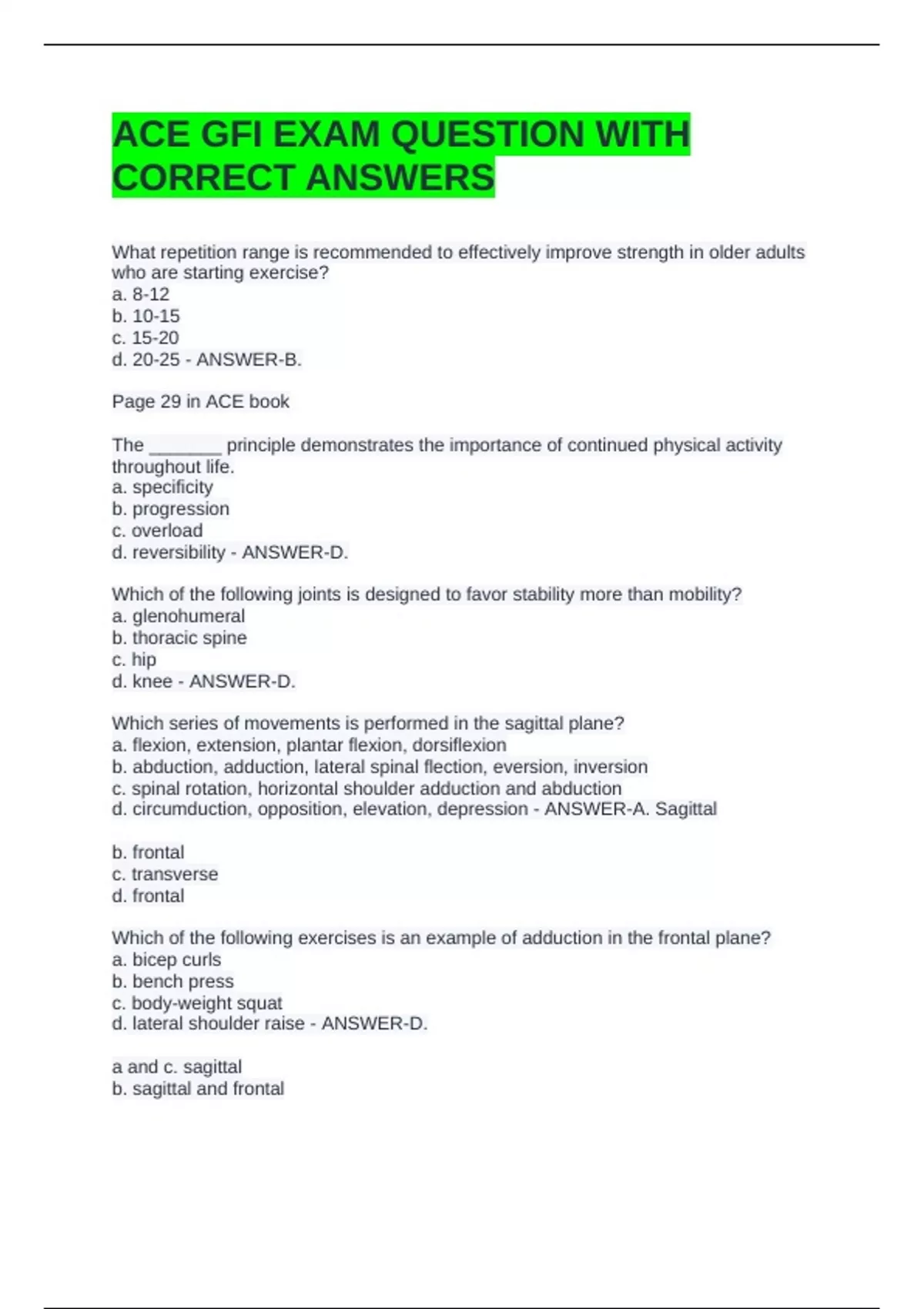 ACE GFI EXAM QUESTION WITH CORRECT ANSWERS

What repetition range is recommended to effectively improve strength in older adults who are starting exercise?
a. 8-12
b. 10-15
c. 15-20
d. 20-25 - ANSWER-B.

Page 29 in ACE book

The _______ principle demonstrates the importance of continued physical activity throughout life.
a. specificity
b. progression
c. overload
d. reversibility - ANSWER-D.

Which of the following joints is designed to favor stability more than mobility?
a. glenohumeral
b. thoracic spine
c. hip
d. knee - ANSWER-D.

Which series of movements is performed in the sagittal plane?
a. flexion, extension, plantar flexion, dorsiflexion
b. abduction, adduction, lateral spinal flection, eversion, inversion
c. spinal rotation, horizontal shoulder adduction and abduction
d. circumduction, opposition, elevation, depression - ANSWER-A. Sagittal

b. frontal
c. transverse
d. frontal

Which of the following exercises is an example of adduction in the frontal plane?
a. bicep curls
b. bench press
c. body-weight squat
d. lateral shoulder raise - ANSWER-D.

a and c. sagittal
b. sagittal and frontal